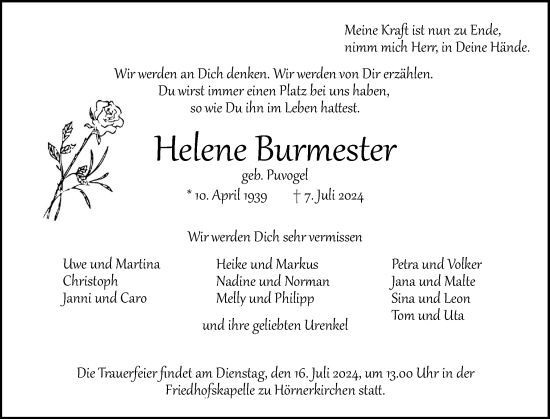 Meine Kraft ist nun zu Ende,
nimm mich Herr, in Deine Hände.

Wir werden an Dich denken. Wir werden von Dir erzählen.
Du wirst immer einen Platz bei uns haben,
so wie Du ihn im Leben hattest.

Helene Burmester
geb. Puvogel
* 10. April 1939 † 7. Juli 2024

Wir werden Dich sehr vermissen

Uwe und Martina
Christoph
Janni und Caro

Heike und Markus
Nadine und Norman
Melly und Philipp

Petra und Volker
Jana und Malte
Sina und Leon
Tom und Uta

und ihre geliebten Urenkel

Die Trauerfeier findet am Dienstag, den 16. Juli 2024, um 13.00 Uhr in der Friedhofskapelle zu Hörnerkirchen statt.